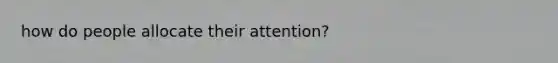 how do people allocate their attention?